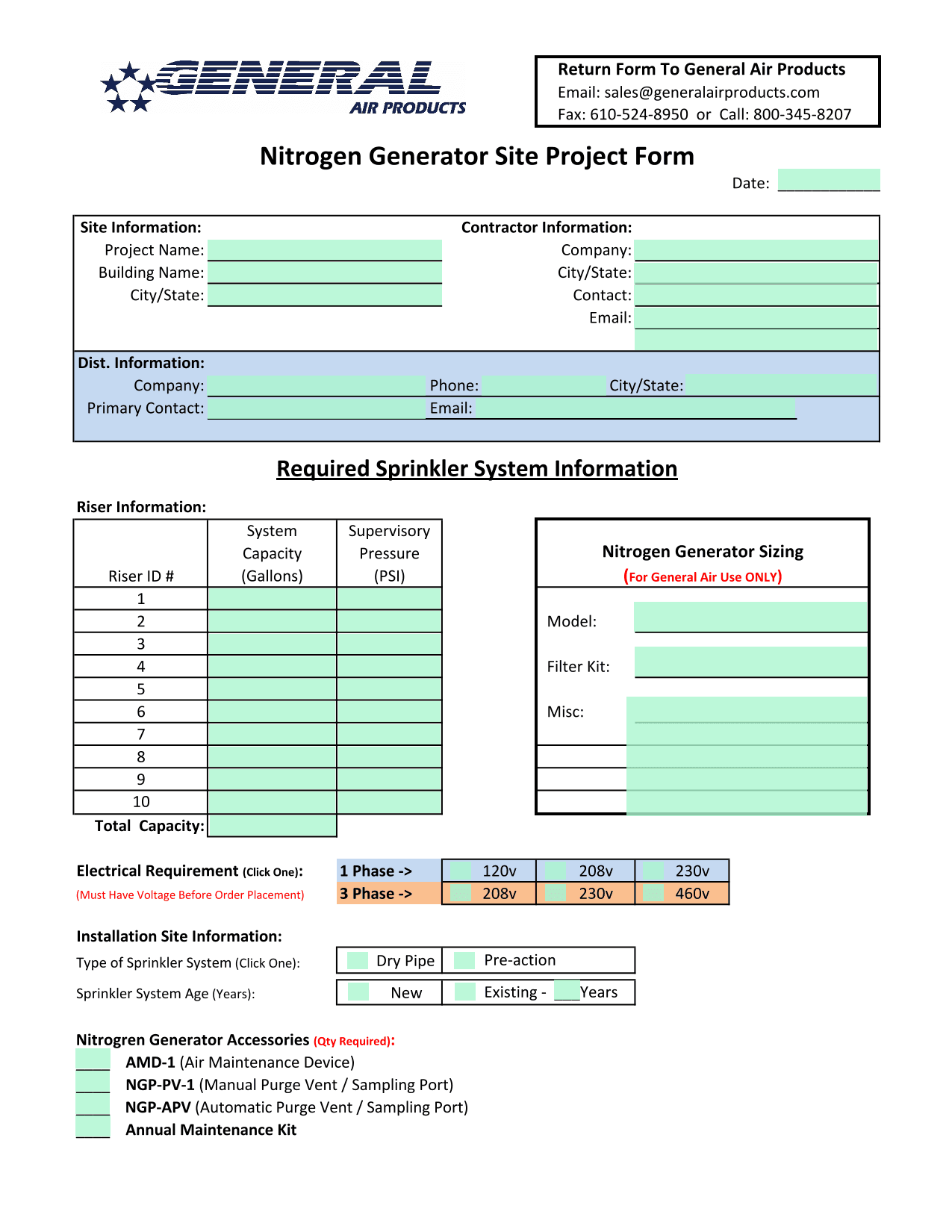 GENERAL
AIR PRODUCTS

Return Form To General Air Products
Email: sales@generalairproducts.com
Fax: 610-524-8950 or Call: 800-345-8207

Nitrogen Generator Site Project Form

Date: ____________

Site Information:
Project Name:
Building Name:
City/State:

Contractor Information:
Company:
City/State:
Contact:
Email:

Dist. Information:
Company:
Phone:
City/State:
Primary Contact:
Email:

Required Sprinkler System Information

Riser Information:

| Riser ID # | System Capacity (Gallons) | Supervisory Pressure (PSI) |
|---|---|---|
| 1 | | |
| 2 | | |
| 3 | | |
| 4 | | |
| 5 | | |
| 6 | | |
| 7 | | |
| 8 | | |
| 9 | | |
| 10 | | |
| Total Capacity: | | |

Nitrogen Generator Sizing
(For General Air Use ONLY)
Model:
Filter Kit:
Misc:

Electrical Requirement (Click One):
(Must Have Voltage Before Order Placement)

| 1 Phase -> | 120v | 208v | 230v |
|---|---|---|---|
| 3 Phase -> | 208v | 230v | 460v |

Installation Site Information:
Type of Sprinkler System (Click One): Dry Pipe Pre-action
Sprinkler System Age (Years): New Existing - ___Years

Nitrogren Generator Accessories (Qty Required):
____ AMD-1 (Air Maintenance Device)
____ NGP-PV-1 (Manual Purge Vent / Sampling Port)
____ NGP-APV (Automatic Purge Vent / Sampling Port)
____ Annual Maintenance Kit